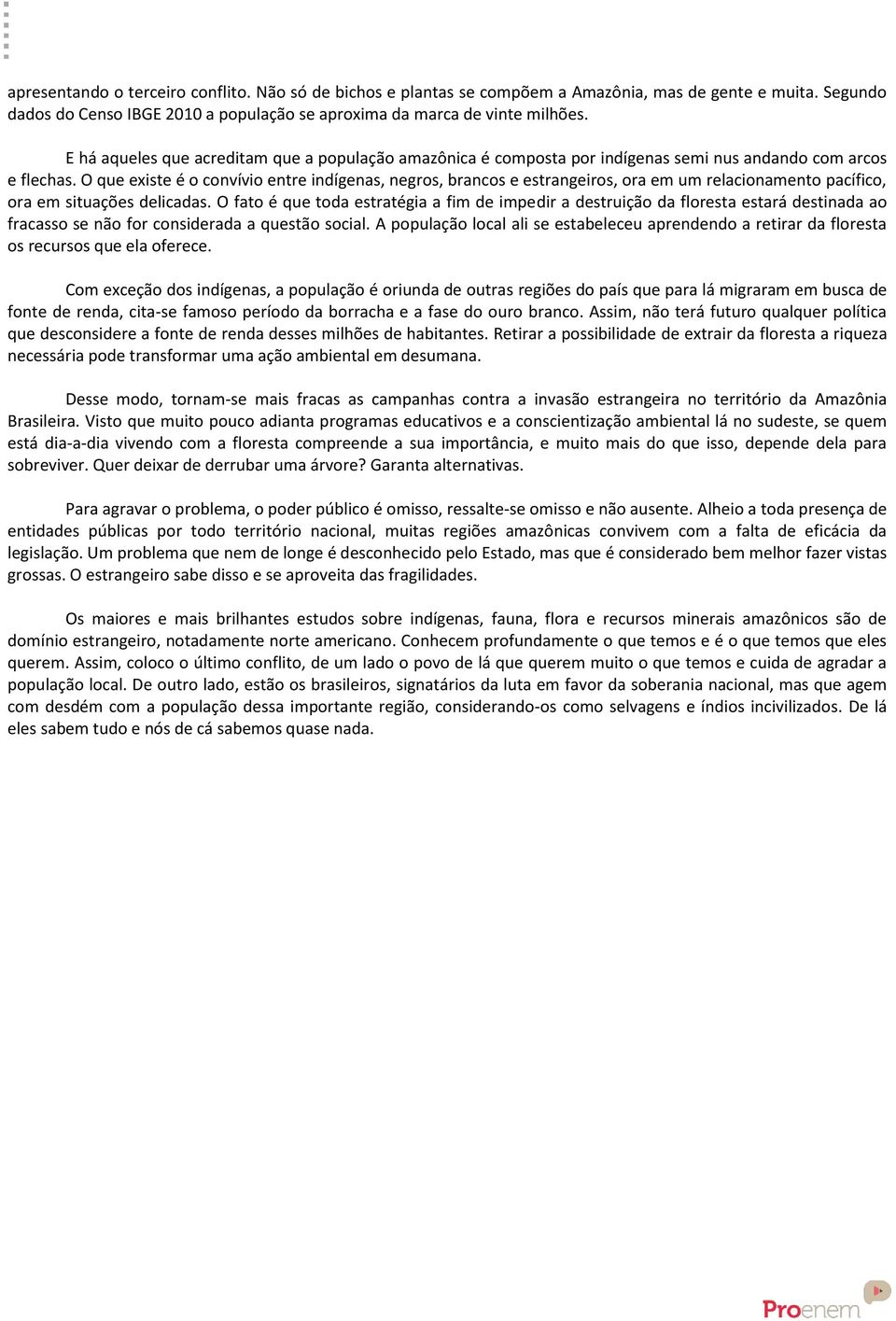 apresentando o terceiro conflito. Não só de bichos e plantas se compõem a Amazônia, mas de gente e muita. Segundo dados do Censo IBGE 2010 a população se aproxima da marca de vinte milhões.

E há aqueles que acreditam que a população amazônica é composta por indígenas semi nus andando com arcos e flechas. O que existe é o convívio entre indígenas, negros, brancos e estrangeiros, ora em um relacionamento pacífico, ora em situações delicadas. O fato é que toda estratégia a fim de impedir a destruição da floresta estará destinada ao fracasso se não for considerada a questão social. A população local ali se estabeleceu aprendendo a retirar da floresta os recursos que ela oferece.

Com exceção dos indígenas, a população é oriunda de outras regiões do país que para lá migraram em busca de fonte de renda, cita-se famoso período da borracha e a fase do ouro branco. Assim, não terá futuro qualquer política que desconsidere a fonte de renda desses milhões de habitantes. Retirar a possibilidade de extrair da floresta a riqueza necessária pode transformar uma ação ambiental em desumana.

Desse modo, tornam-se mais fracas as campanhas contra a invasão estrangeira no território da Amazônia Brasileira. Visto que muito pouco adianta programas educativos e a conscientização ambiental lá no sudeste, se quem está dia-a-dia vivendo com a floresta compreende a sua importância, e muito mais do que isso, depende dela para sobreviver. Quer deixar de derrubar uma árvore? Garanta alternativas.

Para agravar o problema, o poder público é omisso, ressalte-se omisso e não ausente. Alheio a toda presença de entidades públicas por todo território nacional, muitas regiões amazônicas convivem com a falta de eficácia da legislação. Um problema que nem de longe é desconhecido pelo Estado, mas que é considerado bem melhor fazer vistas grossas. O estrangeiro sabe disso e se aproveita das fragilidades.

Os maiores e mais brilhantes estudos sobre indígenas, fauna, flora e recursos minerais amazônicos são de domínio estrangeiro, notadamente norte americano. Conhecem profundamente o que temos e é o que temos que eles querem. Assim, coloco o último conflito, de um lado o povo de lá que querem muito o que temos e cuida de agradar a população local. De outro lado, estão os brasileiros, signatários da luta em favor da soberania nacional, mas que agem com desdém com a população dessa importante região, considerando-os como selvagens e índios incivilizados. De lá eles sabem tudo e nós de cá sabemos quase nada.

Proenem